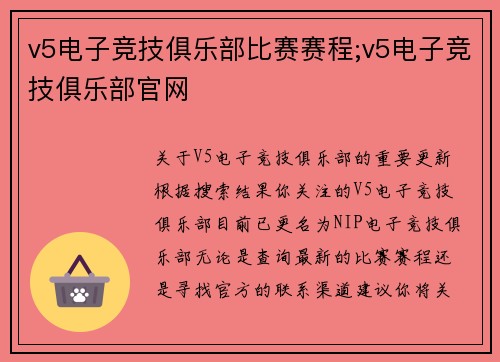 v5电子竞技俱乐部比赛赛程;v5电子竞技俱乐部官网

关于V5电子竞技俱乐部的重要更新根据搜索结果你关注的V5电子竞技俱乐部目前已更名为NIP电子竞技俱乐部无论是查询最新的比赛赛程还是寻找官方的联系渠道建议你将关